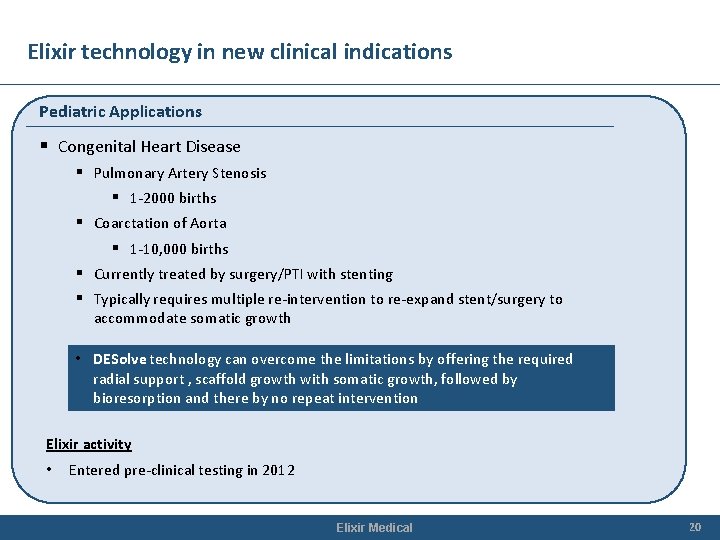 Elixir technology in new clinical indications

Pediatric Applications

▪ Congenital Heart Disease

▪ Pulmonary Artery Stenosis

▪ 1-2000 births

▪ Coarctation of Aorta

▪ 1-10,000 births

▪ Currently treated by surgery/PTI with stenting

▪ Typically requires multiple re-intervention to re-expand stent/surgery to accommodate somatic growth

• DESolve technology can overcome the limitations by offering the required radial support , scaffold growth with somatic growth, followed by bioresorption and there by no repeat intervention

Elixir activity

• Entered pre-clinical testing in 2012

Elixir Medical

20